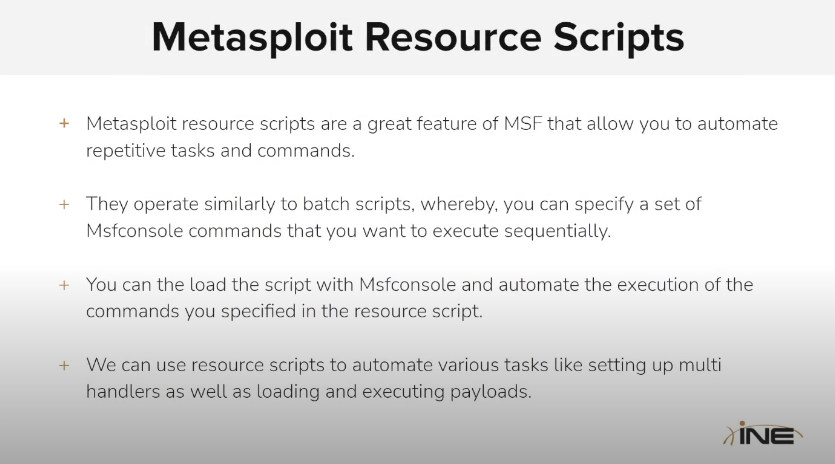 Metasploit Resource Scripts

+ Metasploit resource scripts are a great feature of MSF that allow you to automate repetitive tasks and commands.

+ They operate similarly to batch scripts, whereby, you can specify a set of Msfconsole commands that you want to execute sequentially.

+ You can the load the script with Msfconsole and automate the execution of the commands you specified in the resource script.

+ We can use resource scripts to automate various tasks like setting up multi handlers as well as loading and executing payloads.

INE